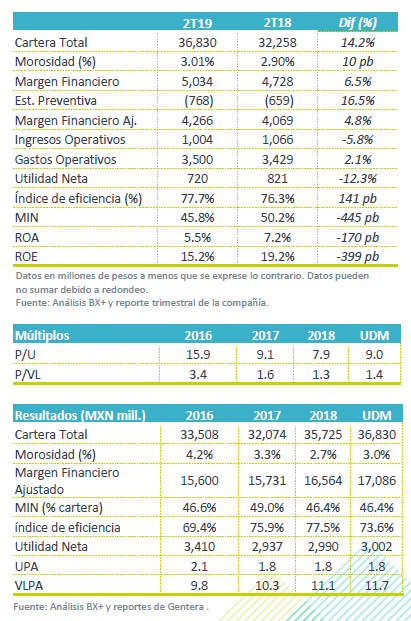 | | 2T19 | 2T18 | Dif (%) |
|---|---|---|---|
| Cartera Total | 36,830 | 32,258 | 14.2% |
| Morosidad (%) | 3.01% | 2.90% | 10 pb |
| Margen Financiero | 5,034 | 4,728 | 6.5% |
| Est. Preventiva | (768) | (659) | 16.5% |
| Margen Financiero Aj. | 4,266 | 4,069 | 4.8% |
| Ingresos Operativos | 1,004 | 1,066 | -5.8% |
| Gastos Operativos | 3,500 | 3,429 | 2.1% |
| Utilidad Neta | 720 | 821 | -12.3% |
| Índice de eficiencia (%) | 77.7% | 76.3% | 141 pb |
| MIN | 45.8% | 50.2% | -445 pb |
| ROA | 5.5% | 7.2% | -170 pb |
| ROE | 15.2% | 19.2% | -399 pb |

Datos en millones de pesos a menos que se exprese lo contrario. Datos pueden no sumar debido a redondeo.
Fuente: Análisis BX+ y reporte trimestral de la compañía.

| Múltiplos | 2016 | 2017 | 2018 | UDM |
|---|---|---|---|---|
| P/U | 15.9 | 9.1 | 7.9 | 9.0 |
| P/VL | 3.4 | 1.6 | 1.3 | 1.4 |

| Resultados (MXN mill.) | 2016 | 2017 | 2018 | UDM |
|---|---|---|---|---|
| Cartera Total | 33,508 | 32,074 | 35,725 | 36,830 |
| Morosidad (%) | 4.2% | 3.3% | 2.7% | 3.0% |
| Margen Financiero Ajustado | 15,600 | 15,731 | 16,564 | 17,086 |
| MIN (% cartera) | 46.6% | 49.0% | 46.4% | 46.4% |
| índice de eficiencia | 69.4% | 75.9% | 77.5% | 73.6% |
| Utilidad Neta | 3,410 | 2,937 | 2,990 | 3,002 |
| UPA | 2.1 | 1.8 | 1.8 | 1.8 |
| VLPA | 9.8 | 10.3 | 11.1 | 11.7 |

Fuente: Análisis BX+ y reportes de Gentera .